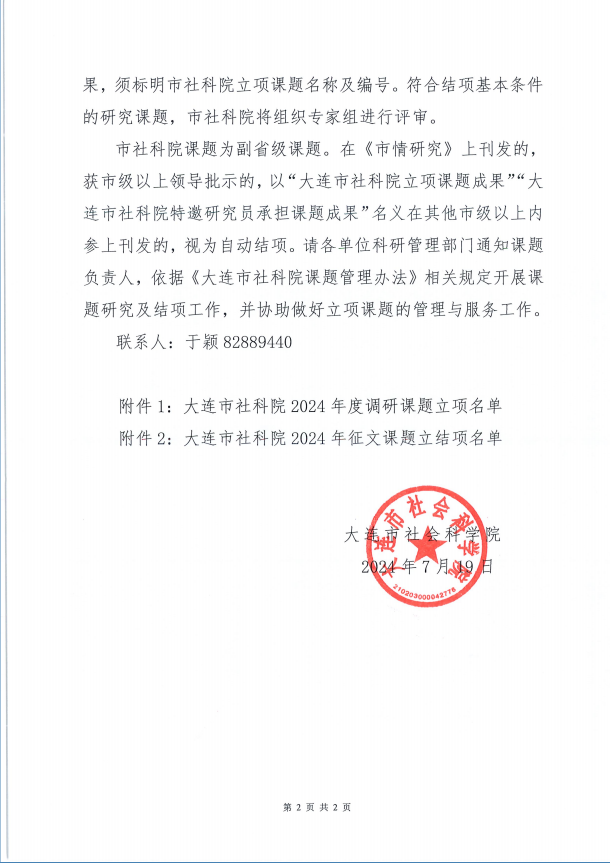 果，须标明市社科院立项课题名称及编号。符合结项基本条件的研究课题，市社科院将组织专家组进行评审。

市社科院课题为副省级课题。在《市情研究》上刊发的，获市级以上领导批示的，以“大连市社科院立项课题成果”“大连市社科院特邀研究员承担课题成果”名义在其他市级以上内参上刊发的，视为自动结项。请各单位科研管理部门通知课题负责人，依据《大连市社科院课题管理办法》相关规定开展课题研究及结项工作，并协助做好立项课题的管理与服务工作。

联系人：于颖 82889440

附件 1：大连市社科院 2024 年度调研课题立项名单
附件 2：大连市社科院 2024 年征文课题立结项名单

大连市社会科学院
2024 年 7 月 19 日

大连市社会科学院
2102030000042776

第 2 页 共 2 页